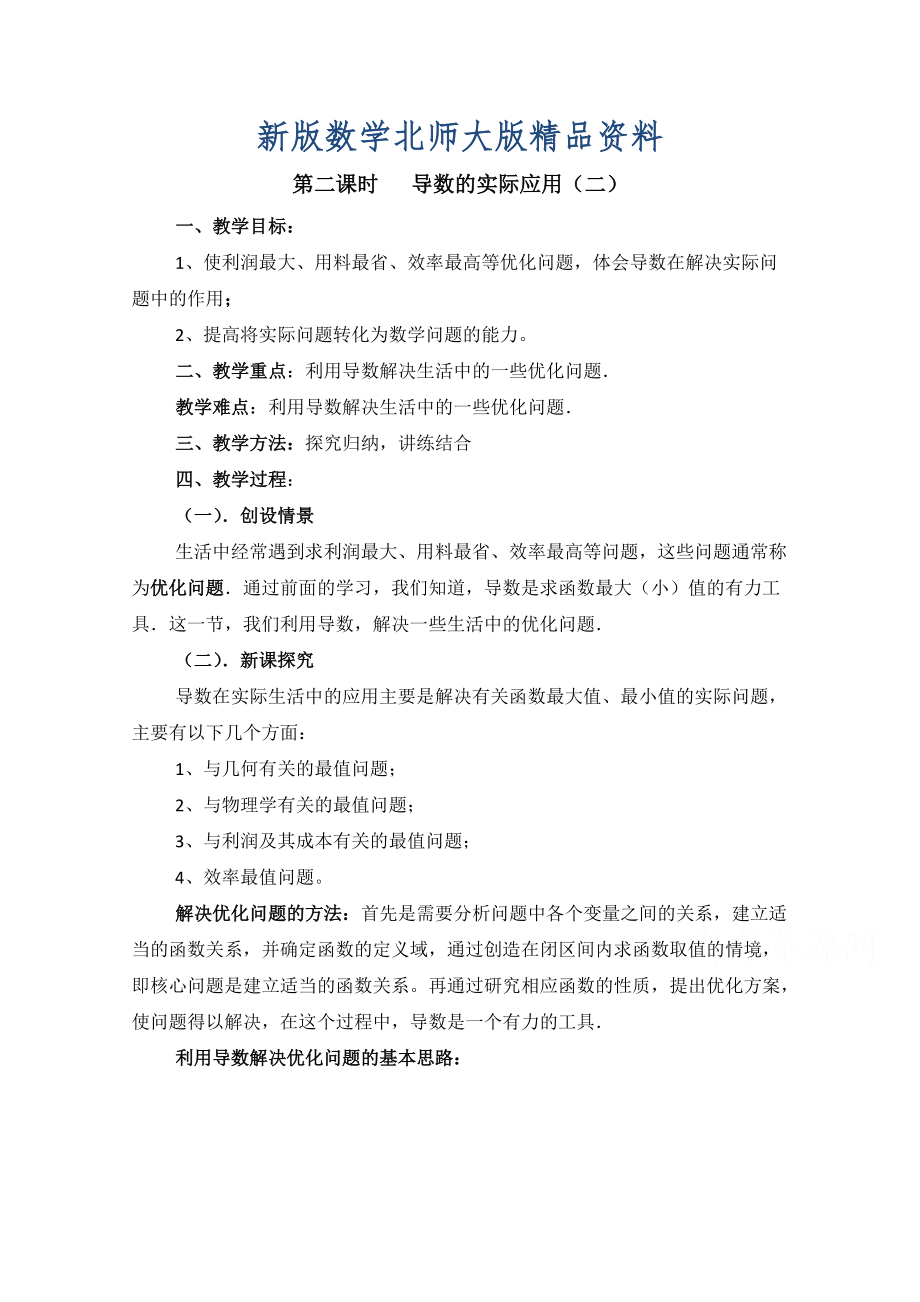 新版数学北师大版精品资料

第二课时　导数的实际应用（二）

一、教学目标：

1、使利润最大、用料最省、效率最高等优化问题，体会导数在解决实际问题中的作用；

2、提高将实际问题转化为数学问题的能力。

二、教学重点：利用导数解决生活中的一些优化问题．

教学难点：利用导数解决生活中的一些优化问题．

三、教学方法：探究归纳，讲练结合

四、教学过程：

（一）．创设情景

生活中经常遇到求利润最大、用料最省、效率最高等问题，这些问题通常称为优化问题．通过前面的学习，我们知道，导数是求函数最大（小）值的有力工具．这一节，我们利用导数，解决一些生活中的优化问题．

（二）．新课探究

导数在实际生活中的应用主要是解决有关函数最大值、最小值的实际问题，主要有以下几个方面：

1、与几何有关的最值问题；

2、与物理学有关的最值问题；

3、与利润及其成本有关的最值问题；

4、效率最值问题。

解决优化问题的方法：首先是需要分析问题中各个变量之间的关系，建立适当的函数关系，并确定函数的定义域，通过创造在闭区间内求函数取值的情境，即核心问题是建立适当的函数关系。再通过研究相应函数的性质，提出优化方案，使问题得以解决，在这个过程中，导数是一个有力的工具．

利用导数解决优化问题的基本思路：